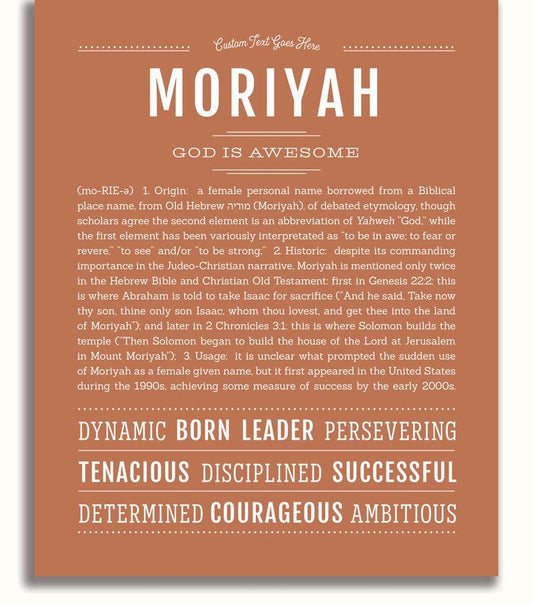 Custom Text Goes Here

MORIYAH

GOD IS AWESOME

(mo-RIE-ə) 1. Origin: a female personal name borrowed from a Biblical place name, from Old Hebrew מוריה (Moriyah), of debated etymology, though scholars agree the second element is an abbreviation of Yahweh "God," while the first element has been variously interpretated as "to be in awe; to fear or revere," "to see" and/or "to be strong;" 2. Historic: despite its commanding importance in the Judeo-Christian narrative, Moriyah is mentioned only twice in the Hebrew Bible and Christian Old Testament: first in Genesis 22:2: this is where Abraham is told to take Isaac for sacrifice ("And he said, Take now thy son, thine only son Isaac, whom thou lovest, and get thee into the land of Moriyah"); and later in 2 Chronicles 3:1: this is where Solomon builds the temple ("Then Solomon began to build the house of the Lord at Jerusalem in Mount Moriyah"); 3. Usage: it is unclear what prompted the sudden use of Moriyah as a female given name, but it first appeared in the United States during the 1990s, achieving some measure of success by the early 2000s.

DYNAMIC BORN LEADER PERSEVERING

TENACIOUS DISCIPLINED SUCCESSFUL

DETERMINED COURAGEOUS AMBITIOUS